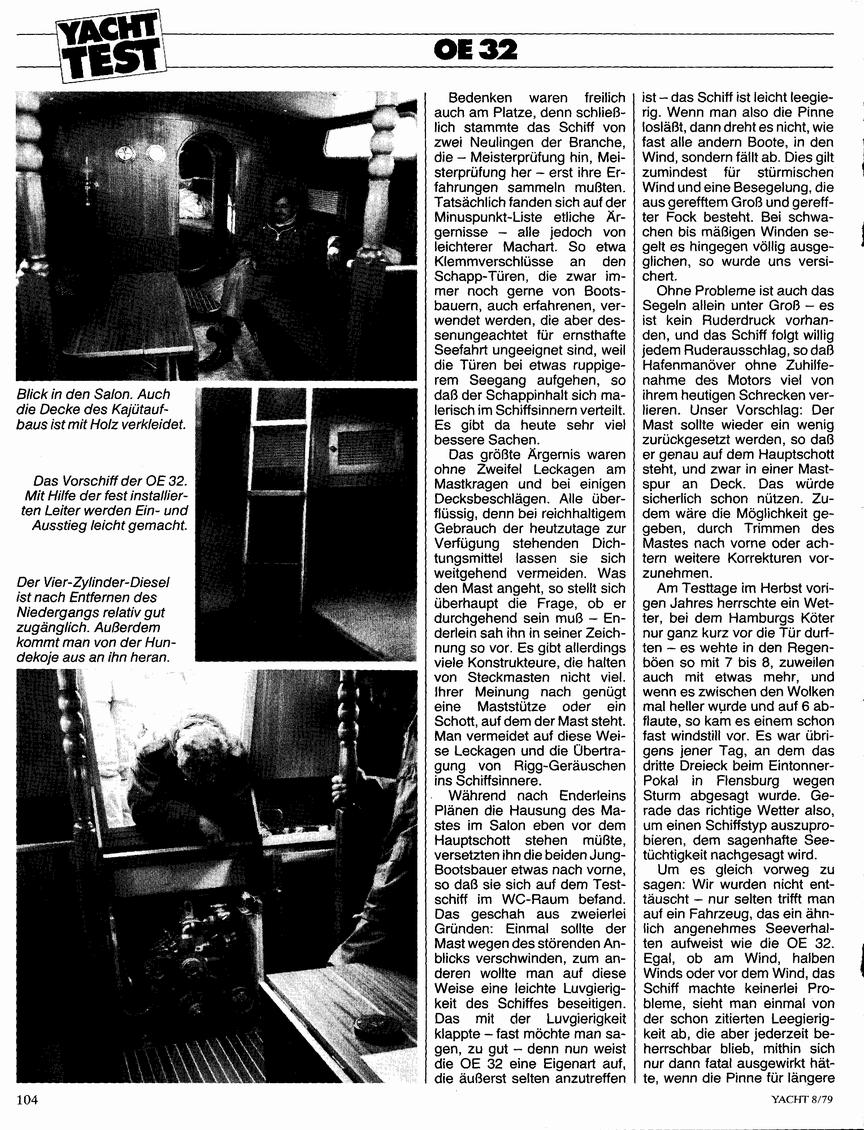 YACHT TEST

OE 32

Blick in den Salon. Auch die Decke des Kajütaufbaus ist mit Holz verkleidet.

Das Vorschiff der OE 32. Mit Hilfe der fest installierten Leiter werden Ein- und Ausstieg leicht gemacht.

Der Vier-Zylinder-Diesel ist nach Entfernen des Niedergangs relativ gut zugänglich. Außerdem kommt man von der Hundekoje aus an ihn heran.

Bedenken waren freilich auch am Platze, denn schließlich stammte das Schiff von zwei Neulingen der Branche, die – Meisterprüfung hin, Meisterprüfung her – erst ihre Erfahrungen sammeln mußten. Tatsächlich fanden sich auf der Minuspunkt-Liste etliche Ärgernisse – alle jedoch von leichterer Machart. So etwa Klemmverschlüsse an den Schapp-Türen, die zwar immer noch gerne von Bootsbauern, auch erfahrenen, verwendet werden, die aber dessenungeachtet für ernsthafte Seefahrt ungeeignet sind, weil die Türen bei etwas ruppigerem Seegang aufgehen, so daß der Schappinhalt sich malerisch im Schiffsinnern verteilt. Es gibt da heute sehr viel bessere Sachen.

Das größte Ärgernis waren ohne Zweifel Leckagen am Mastkragen und bei einigen Decksbeschlägen. Alle überflüssig, denn bei reichhaltigem Gebrauch der heutzutage zur Verfügung stehenden Dichtungsmittel lassen sie sich weitgehend vermeiden. Was den Mast angeht, so stellt sich überhaupt die Frage, ob er durchgehend sein muß – Enderlein sah ihn in seiner Zeichnung so vor. Es gibt allerdings viele Konstrukteure, die halten von Steckmasten nicht viel. Ihrer Meinung nach genügt eine Maststütze oder ein Schott, auf dem der Mast steht. Man vermeidet auf diese Weise Leckagen und die Übertragung von Rigg-Geräuschen ins Schiffsinnere.

Während nach Enderleins Plänen die Hausung des Mastes im Salon eben vor dem Hauptschott stehen müßte, versetzten ihn die beiden Jung-Bootsbauer etwas nach vorne, so daß sie sich auf dem Testschiff im WC-Raum befand. Das geschah aus zweierlei Gründen: Einmal sollte der Mast wegen des störenden Anblicks verschwinden, zum anderen wollte man auf diese Weise eine leichte Luvgierigkeit des Schiffes beseitigen. Das mit der Luvgierigkeit klappte – fast möchte man sagen, zu gut – denn nun weist die OE 32 eine Eigenart auf, die äußerst selten anzutreffen ist – das Schiff ist leicht leegierig. Wenn man also die Pinne losläßt, dann dreht es nicht, wie fast alle andern Boote, in den Wind, sondern fällt ab. Dies gilt zumindest für stürmischen Wind und eine Besegelung, die aus gerefftem Groß und gereffter Fock besteht. Bei schwachen bis mäßigen Winden segelt es hingegen völlig ausgeglichen, so wurde uns versichert.

Ohne Probleme ist auch das Segeln allein unter Groß – es ist kein Ruderdruck vorhanden, und das Schiff folgt willig jedem Ruderausschlag, so daß Hafenmanöver ohne Zuhilfenahme des Motors viel von ihrem heutigen Schrecken verlieren. Unser Vorschlag: Der Mast sollte wieder ein wenig zurückgesetzt werden, so daß er genau auf dem Hauptschott steht, und zwar in einer Mastspur an Deck. Das würde sicherlich schon nützen. Zudem wäre die Möglichkeit gegeben, durch Trimmen des Mastes nach vorne oder achtern weitere Korrekturen vorzunehmen.

Am Testtage im Herbst vorigen Jahres herrschte ein Wetter, bei dem Hamburgs Köter nur ganz kurz vor die Tür durften – es wehte in den Regenböen so mit 7 bis 8, zuweilen auch mit etwas mehr, und wenn es zwischen den Wolken mal heller wurde und auf 6 abflaute, so kam es einem schon fast windstill vor. Es war übrigens jener Tag, an dem das dritte Dreieck beim Eintonner-Pokal in Flensburg wegen Sturm abgesagt wurde. Gerade das richtige Wetter also, um einen Schiffstyp auszuprobieren, dem sagenhafte Seetüchtigkeit nachgesagt wird.

Um es gleich vorweg zu sagen: Wir wurden nicht enttäuscht – nur selten trifft man auf ein Fahrzeug, das ein ähnlich angenehmes Seeverhalten aufweist wie die OE 32. Egal, ob am Wind, halben Winds oder vor dem Wind, das Schiff machte keinerlei Probleme, sieht man einmal von der schon zitierten Leegierigkeit ab, die aber jederzeit beherrschbar blieb, mithin sich nur dann fatal ausgewirkt hätte, wenn die Pinne für längere

104

YACHT 8/79